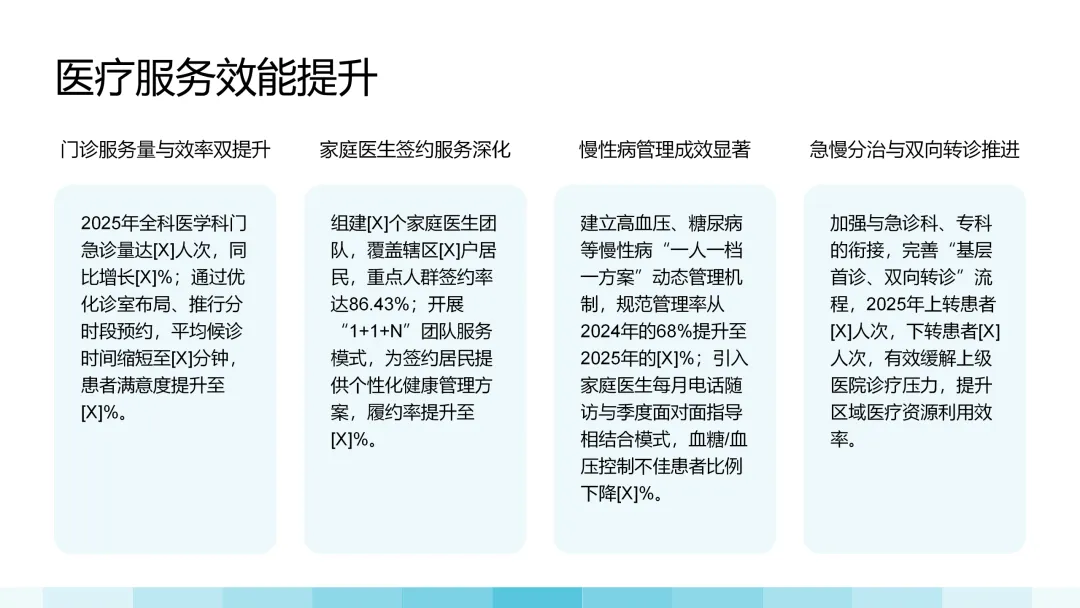 医疗服务效能提升

门诊服务量与效率双提升

2025年全科医学科门急诊量达[X]人次，同比增长[X]%；通过优化诊室布局、推行分时段预约，平均候诊时间缩短至[X]分钟，患者满意度提升至[X]%。

家庭医生签约服务深化

组建[X]个家庭医生团队，覆盖辖区[X]户居民，重点人群签约率达86.43%；开展“1+1+N”团队服务模式，为签约居民提供个性化健康管理方案，履约率提升至[X]%。

慢性病管理成效显著

建立高血压、糖尿病等慢性病“一人一档一方案”动态管理机制，规范管理率从2024年的68%提升至2025年的[X]%；引入家庭医生每月电话随访与季度面对面指导相结合模式，血糖/血压控制不佳患者比例下降[X]%。

急慢分治与双向转诊推进

加强与急诊科、专科的衔接，完善“基层首诊、双向转诊”流程，2025年上转患者[X]人次，下转患者[X]人次，有效缓解上级医院诊疗压力，提升区域医疗资源利用效率。